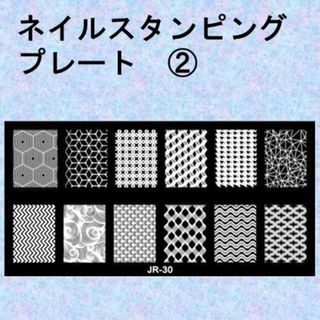 ネイルスタンピング
プレート　②

JR-30